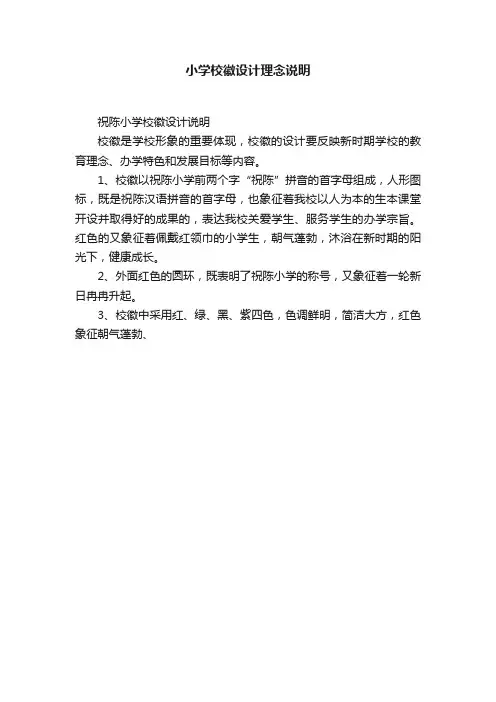 小学校徽设计理念说明

祝陈小学校徽设计说明

校徽是学校形象的重要体现，校徽的设计要反映新时期学校的教育理念、办学特色和发展目标等内容。

1、校徽以祝陈小学前两个字“祝陈”拼音的首字母组成，人形图标，既是祝陈汉语拼音的首字母，也象征着我校以人为本的生本课堂开设并取得好的成果的，表达我校关爱学生、服务学生的办学宗旨。红色的又象征着佩戴红领巾的小学生，朝气蓬勃，沐浴在新时期的阳光下，健康成长。

2、外面红色的圆环，既表明了祝陈小学的称号，又象征着一轮新日冉冉升起。

3、校徽中采用红、绿、黑、紫四色，色调鲜明，简洁大方，红色象征朝气蓬勃、